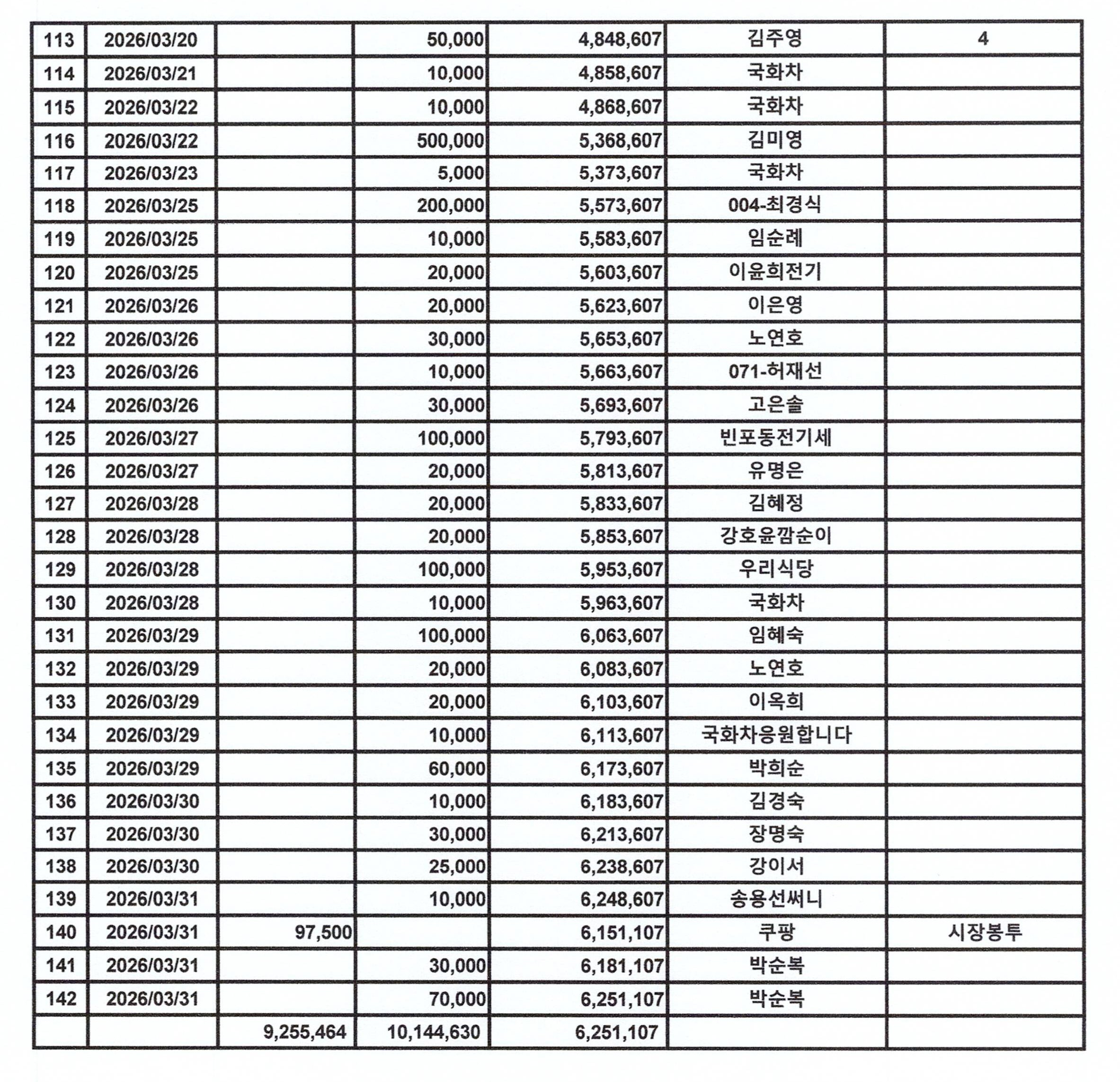 | 113 | 2026/03/20 |  | 50,000 | 4,848,607 | 김주영 | 4 |
|---|---|---|---|---|---|---|
| 114 | 2026/03/21 |  | 10,000 | 4,858,607 | 국화차 |  |
| 115 | 2026/03/22 |  | 10,000 | 4,868,607 | 국화차 |  |
| 116 | 2026/03/22 |  | 500,000 | 5,368,607 | 김미영 |  |
| 117 | 2026/03/23 |  | 5,000 | 5,373,607 | 국화차 |  |
| 118 | 2026/03/25 |  | 200,000 | 5,573,607 | 004-최경식 |  |
| 119 | 2026/03/25 |  | 10,000 | 5,583,607 | 임순례 |  |
| 120 | 2026/03/25 |  | 20,000 | 5,603,607 | 이윤희전기 |  |
| 121 | 2026/03/26 |  | 20,000 | 5,623,607 | 이은영 |  |
| 122 | 2026/03/26 |  | 30,000 | 5,653,607 | 노연호 |  |
| 123 | 2026/03/26 |  | 10,000 | 5,663,607 | 071-허재선 |  |
| 124 | 2026/03/26 |  | 30,000 | 5,693,607 | 고은솔 |  |
| 125 | 2026/03/27 |  | 100,000 | 5,793,607 | 빈포동전기세 |  |
| 126 | 2026/03/27 |  | 20,000 | 5,813,607 | 유명은 |  |
| 127 | 2026/03/28 |  | 20,000 | 5,833,607 | 김혜정 |  |
| 128 | 2026/03/28 |  | 20,000 | 5,853,607 | 강호윤깜순이 |  |
| 129 | 2026/03/28 |  | 100,000 | 5,953,607 | 우리식당 |  |
| 130 | 2026/03/28 |  | 10,000 | 5,963,607 | 국화차 |  |
| 131 | 2026/03/29 |  | 100,000 | 6,063,607 | 임혜숙 |  |
| 132 | 2026/03/29 |  | 20,000 | 6,083,607 | 노연호 |  |
| 133 | 2026/03/29 |  | 20,000 | 6,103,607 | 이옥희 |  |
| 134 | 2026/03/29 |  | 10,000 | 6,113,607 | 국화차응원합니다 |  |
| 135 | 2026/03/29 |  | 60,000 | 6,173,607 | 박희순 |  |
| 136 | 2026/03/30 |  | 10,000 | 6,183,607 | 김경숙 |  |
| 137 | 2026/03/30 |  | 30,000 | 6,213,607 | 장명숙 |  |
| 138 | 2026/03/30 |  | 25,000 | 6,238,607 | 강이서 |  |
| 139 | 2026/03/31 |  | 10,000 | 6,248,607 | 송용선써니 |  |
| 140 | 2026/03/31 | 97,500 |  | 6,151,107 | 쿠팡 | 시장봉투 |
| 141 | 2026/03/31 |  | 30,000 | 6,181,107 | 박순복 |  |
| 142 | 2026/03/31 |  | 70,000 | 6,251,107 | 박순복 |  |
|  |  | 9,255,464 | 10,144,630 | 6,251,107 |  |  |